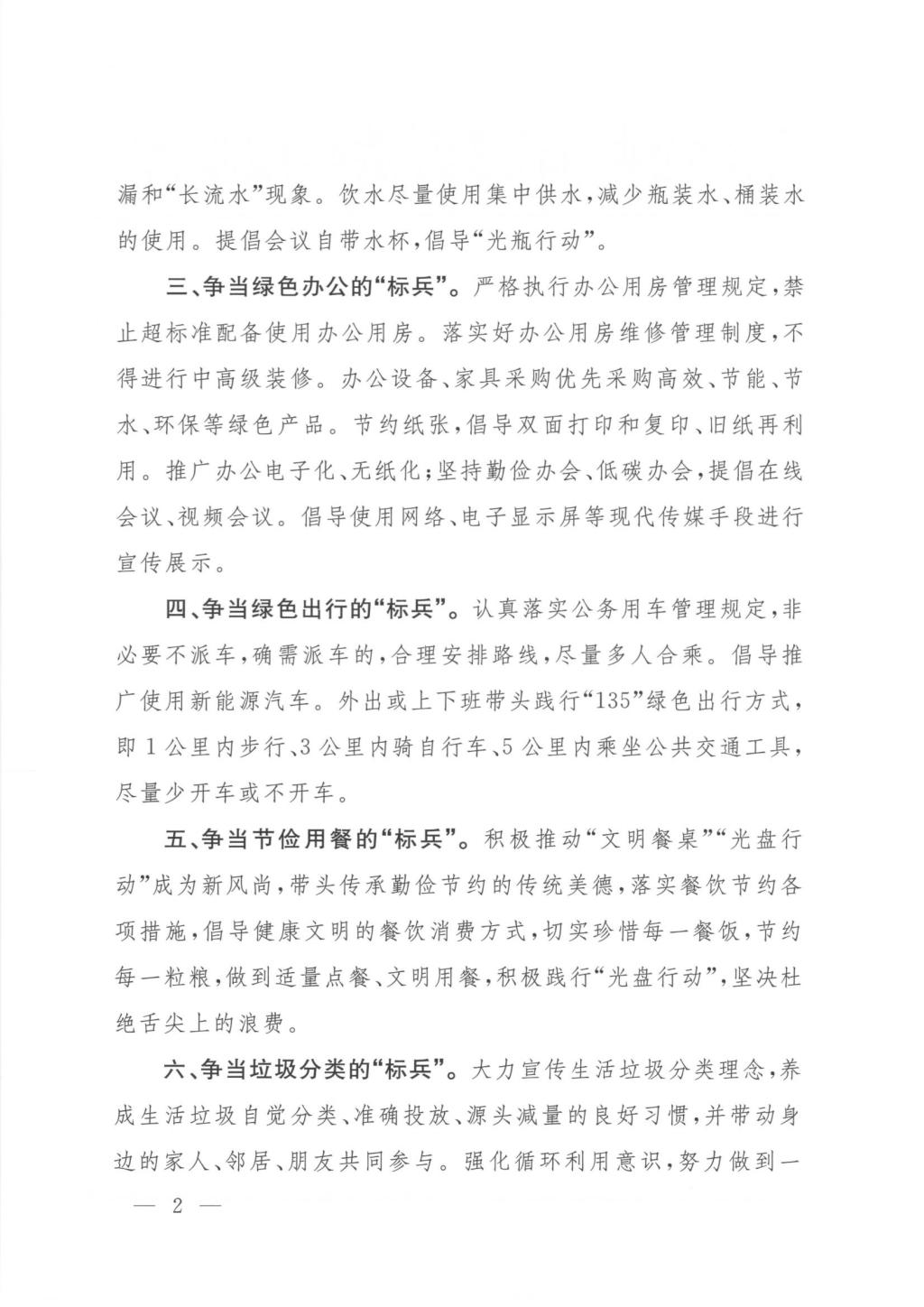 漏和“长流水”现象。饮水尽量使用集中供水，减少瓶装水、桶装水的使用。提倡会议自带水杯，倡导“光瓶行动”。

三、争当绿色办公的“标兵”。严格执行办公用房管理规定，禁止超标准配备使用办公用房。落实好办公用房维修管理制度，不得进行中高级装修。办公设备、家具采购优先采购高效、节能、节水、环保等绿色产品。节约纸张，倡导双面打印和复印、旧纸再利用。推广办公电子化、无纸化；坚持勤俭办会、低碳办会，提倡在线会议、视频会议。倡导使用网络、电子显示屏等现代传媒手段进行宣传展示。

四、争当绿色出行的“标兵”。认真落实公务用车管理规定，非必要不派车，确需派车的，合理安排路线，尽量多人合乘。倡导推广使用新能源汽车。外出或上下班带头践行“135”绿色出行方式，即1公里内步行、3公里内骑自行车、5公里内乘坐公共交通工具，尽量少开车或不开车。

五、争当节俭用餐的“标兵”。积极推动“文明餐桌”“光盘行动”成为新风尚，带头传承勤俭节约的传统美德，落实餐饮节约各项措施，倡导健康文明的餐饮消费方式，切实珍惜每一餐饭，节约每一粒粮，做到适量点餐、文明用餐，积极践行“光盘行动”，坚决杜绝舌尖上的浪费。

六、争当垃圾分类的“标兵”。大力宣传生活垃圾分类理念，养成生活垃圾自觉分类、准确投放、源头减量的良好习惯，并带动身边的家人、邻居、朋友共同参与。强化循环利用意识，努力做到一

— 2 —